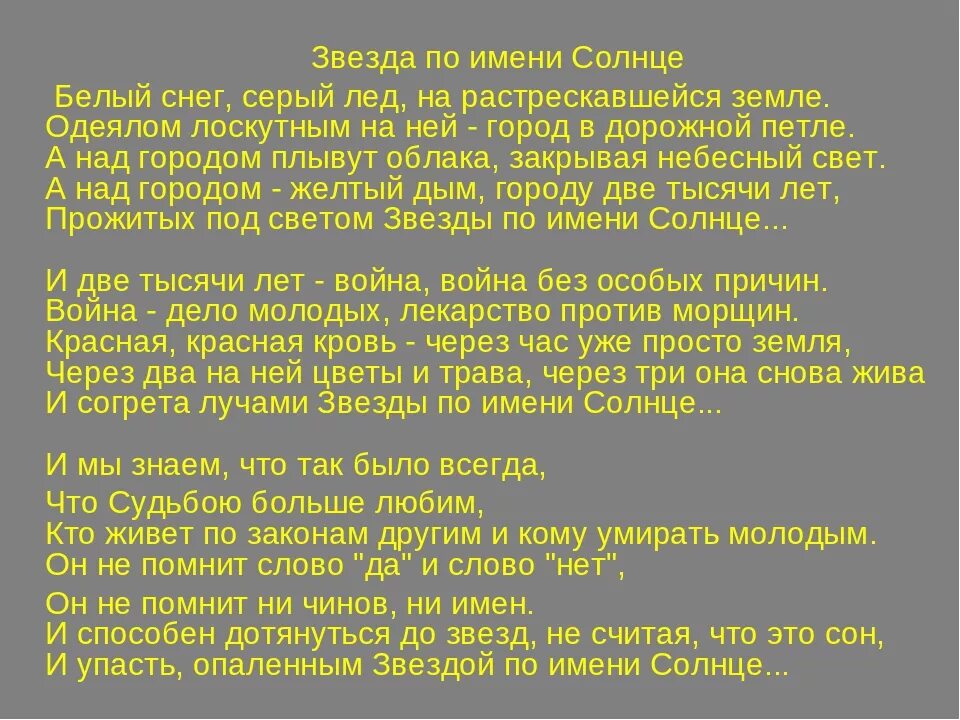 Звезда по имени Солнце

Белый снег, серый лед, на растрескавшейся земле.
Одеялом лоскутным на ней - город в дорожной петле.
А над городом плывут облака, закрывая небесный свет.
А над городом - желтый дым, городу две тысячи лет,
Прожитых под светом Звезды по имени Солнце...

И две тысячи лет - война, война без особых причин.
Война - дело молодых, лекарство против морщин.
Красная, красная кровь - через час уже просто земля,
Через два на ней цветы и трава, через три она снова жива
И согрета лучами Звезды по имени Солнце...

И мы знаем, что так было всегда,
Что Судьбою больше любим,
Кто живет по законам другим и кому умирать молодым.
Он не помнит слово "да" и слово "нет",
Он не помнит ни чинов, ни имен.
И способен дотянуться до звезд, не считая, что это сон,
И упасть, опаленным Звездой по имени Солнце...